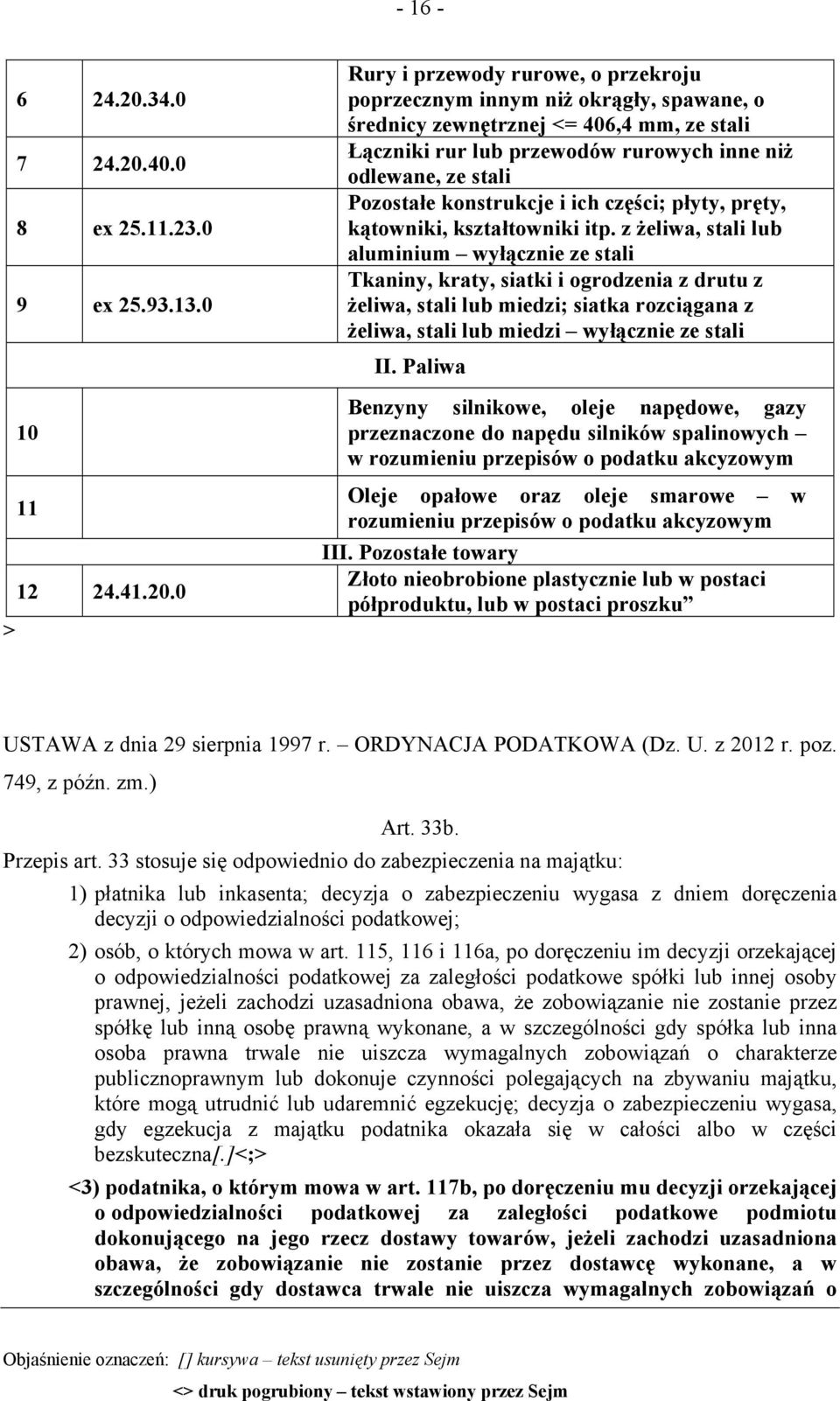 - 16 -

| | | |
|---|---|---|
| 6 | 24.20.34.0 | Rury i przewody rurowe, o przekroju poprzecznym innym niż okrągły, spawane, o średnicy zewnętrznej <= 406,4 mm, ze stali |
| 7 | 24.20.40.0 | Łączniki rur lub przewodów rurowych inne niż odlewane, ze stali |
| 8 | ex 25.11.23.0 | Pozostałe konstrukcje i ich części; płyty, pręty, kątowniki, kształtowniki itp. z żeliwa, stali lub aluminium – wyłącznie ze stali |
| 9 | ex 25.93.13.0 | Tkaniny, kraty, siatki i ogrodzenia z drutu z żeliwa, stali lub miedzi; siatka rozciągana z żeliwa, stali lub miedzi – wyłącznie ze stali |
| | | II. Paliwa |
| 10 | | Benzyny silnikowe, oleje napędowe, gazy przeznaczone do napędu silników spalinowych – w rozumieniu przepisów o podatku akcyzowym |
| 11 | | Oleje opałowe oraz oleje smarowe – w rozumieniu przepisów o podatku akcyzowym |
| | | III. Pozostałe towary |
| 12 | 24.41.20.0 | Złoto nieobrobione plastycznie lub w postaci półproduktu, lub w postaci proszku” |

>

USTAWA z dnia 29 sierpnia 1997 r. – ORDYNACJA PODATKOWA (Dz. U. z 2012 r. poz. 749, z późn. zm.)

Art. 33b.

Przepis art. 33 stosuje się odpowiednio do zabezpieczenia na majątku:

1) płatnika lub inkasenta; decyzja o zabezpieczeniu wygasa z dniem doręczenia decyzji o odpowiedzialności podatkowej;

2) osób, o których mowa w art. 115, 116 i 116a, po doręczeniu im decyzji orzekającej o odpowiedzialności podatkowej za zaległości podatkowe spółki lub innej osoby prawnej, jeżeli zachodzi uzasadniona obawa, że zobowiązanie nie zostanie przez spółkę lub inną osobę prawną wykonane, a w szczególności gdy spółka lub inna osoba prawna trwale nie uiszcza wymagalnych zobowiązań o charakterze publicznoprawnym lub dokonuje czynności polegających na zbywaniu majątku, które mogą utrudnić lub udaremnić egzekucję; decyzja o zabezpieczeniu wygasa, gdy egzekucja z majątku podatnika okazała się w całości albo w części bezskuteczna[.]<;>

<3) podatnika, o którym mowa w art. 117b, po doręczeniu mu decyzji orzekającej o odpowiedzialności podatkowej za zaległości podatkowe podmiotu dokonującego na jego rzecz dostawy towarów, jeżeli zachodzi uzasadniona obawa, że zobowiązanie nie zostanie przez dostawcę wykonane, a w szczególności gdy dostawca trwale nie uiszcza wymagalnych zobowiązań o

Objaśnienie oznaczeń: [] kursywa – tekst usunięty przez Sejm
<> druk pogrubiony – tekst wstawiony przez Sejm